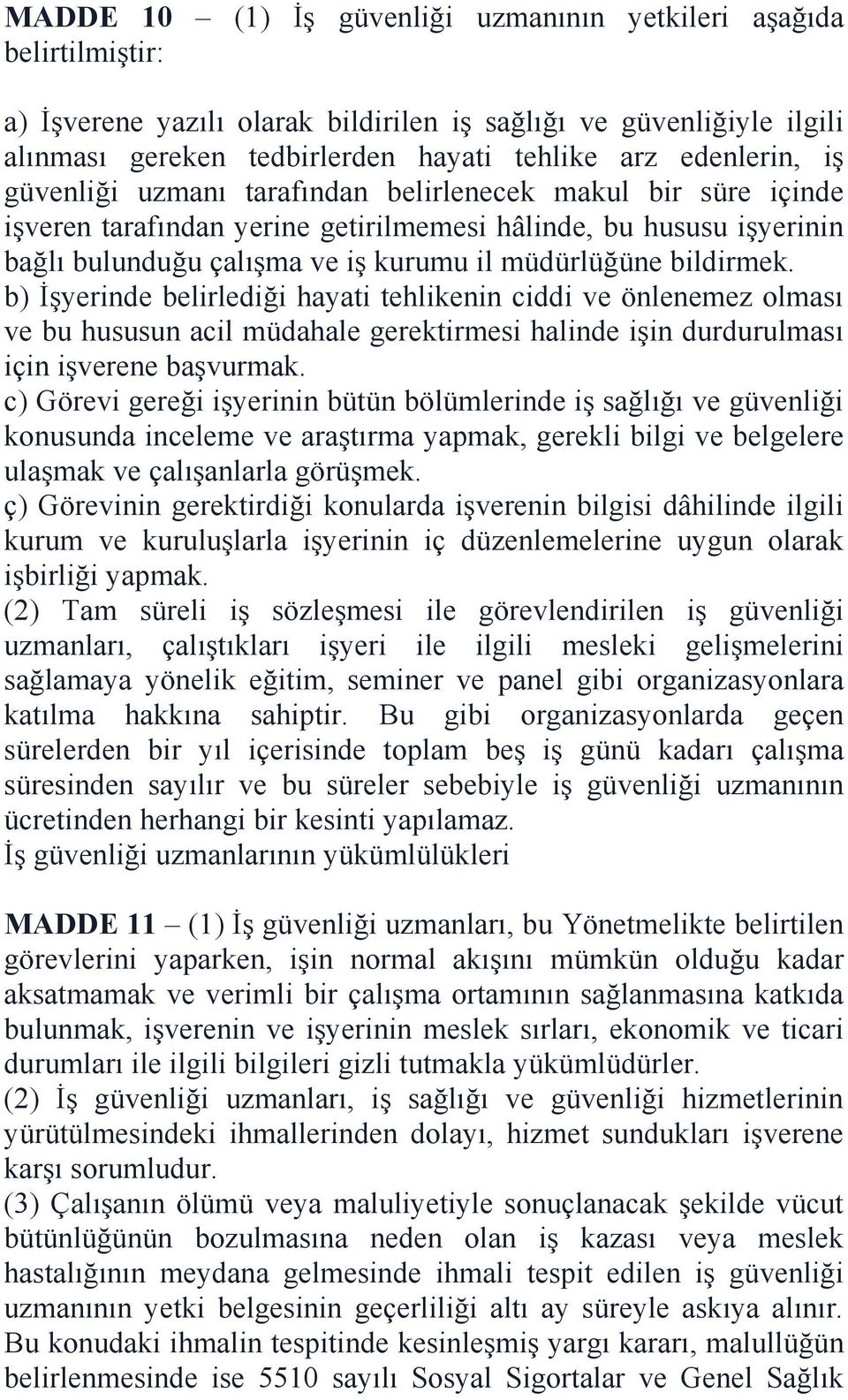 MADDE 10 – (1) İş güvenliği uzmanının yetkileri aşağıda belirtilmiştir:

a) İşverene yazılı olarak bildirilen iş sağlığı ve güvenliğiyle ilgili alınması gereken tedbirlerden hayati tehlike arz edenlerin, iş güvenliği uzmanı tarafından belirlenecek makul bir süre içinde işveren tarafından yerine getirilmemesi hâlinde, bu hususu işyerinin bağlı bulunduğu çalışma ve iş kurumu il müdürlüğüne bildirmek.
b) İşyerinde belirlediği hayati tehlikenin ciddi ve önlenemez olması ve bu hususun acil müdahale gerektirmesi halinde işin durdurulması için işverene başvurmak.
c) Görevi gereği işyerinin bütün bölümlerinde iş sağlığı ve güvenliği konusunda inceleme ve araştırma yapmak, gerekli bilgi ve belgelere ulaşmak ve çalışanlarla görüşmek.
ç) Görevinin gerektirdiği konularda işverenin bilgisi dâhilinde ilgili kurum ve kuruluşlarla işyerinin iç düzenlemelerine uygun olarak işbirliği yapmak.
(2) Tam süreli iş sözleşmesi ile görevlendirilen iş güvenliği uzmanları, çalıştıkları işyeri ile ilgili mesleki gelişmelerini sağlamaya yönelik eğitim, seminer ve panel gibi organizasyonlara katılma hakkına sahiptir. Bu gibi organizasyonlarda geçen sürelerden bir yıl içerisinde toplam beş iş günü kadarı çalışma süresinden sayılır ve bu süreler sebebiyle iş güvenliği uzmanının ücretinden herhangi bir kesinti yapılamaz.
İş güvenliği uzmanlarının yükümlülükleri

MADDE 11 – (1) İş güvenliği uzmanları, bu Yönetmelikte belirtilen görevlerini yaparken, işin normal akışını mümkün olduğu kadar aksatmamak ve verimli bir çalışma ortamının sağlanmasına katkıda bulunmak, işverenin ve işyerinin meslek sırları, ekonomik ve ticari durumları ile ilgili bilgileri gizli tutmakla yükümlüdürler.
(2) İş güvenliği uzmanları, iş sağlığı ve güvenliği hizmetlerinin yürütülmesindeki ihmallerinden dolayı, hizmet sundukları işverene karşı sorumludur.
(3) Çalışanın ölümü veya maluliyetiyle sonuçlanacak şekilde vücut bütünlüğünün bozulmasına neden olan iş kazası veya meslek hastalığının meydana gelmesinde ihmali tespit edilen iş güvenliği uzmanının yetki belgesinin geçerliliği altı ay süreyle askıya alınır. Bu konudaki ihmalin tespitinde kesinleşmiş yargı kararı, malullüğün belirlenmesinde ise 5510 sayılı Sosyal Sigortalar ve Genel Sağlık